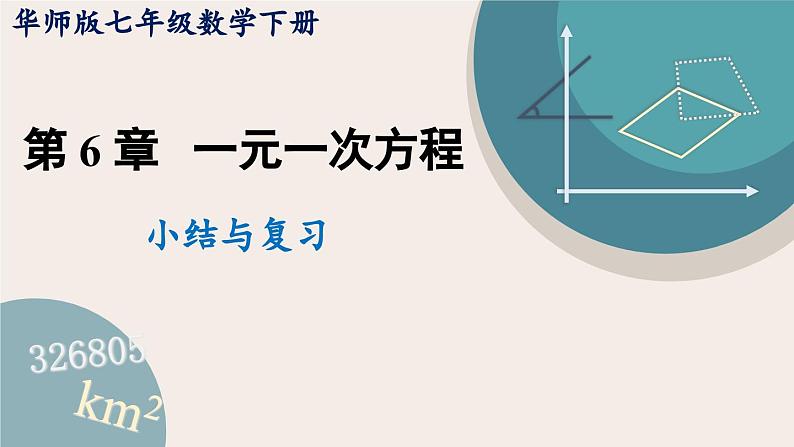 华师版七年级数学下册

第 6 章　一元一次方程

小结与复习

326805

$km^2$